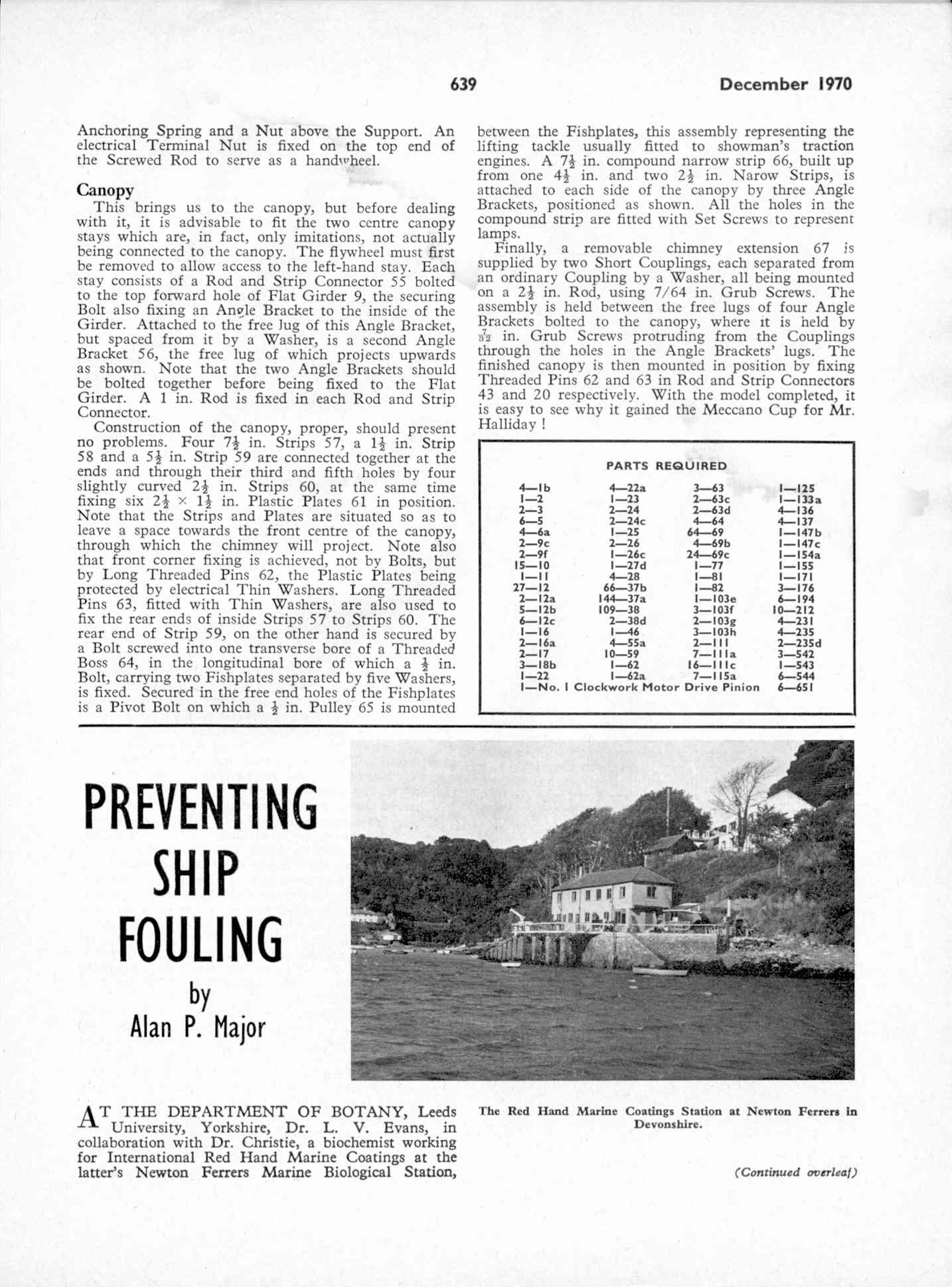 639 December 1970

Anchoring Spring and a Nut above the Support. An electrical Terminal Nut is fixed on the top end of the Screwed Rod to serve as a handwheel.

Canopy

This brings us to the canopy, but before dealing with it, it is advisable to fit the two centre canopy stays which are, in fact, only imitations, not actually being connected to the canopy. The flywheel must first be removed to allow access to the left-hand stay. Each stay consists of a Rod and Strip Connector 55 bolted to the top forward hole of Flat Girder 9, the securing Bolt also fixing an Angle Bracket to the inside of the Girder. Attached to the free lug of this Angle Bracket, but spaced from it by a Washer, is a second Angle Bracket 56, the free lug of which projects upwards as shown. Note that the two Angle Brackets should be bolted together before being fixed to the Flat Girder. A 1 in. Rod is fixed in each Rod and Strip Connector.

Construction of the canopy, proper, should present no problems. Four $7\frac{1}{2}$ in. Strips 57, a $1\frac{1}{2}$ in. Strip 58 and a $5\frac{1}{2}$ in. Strip 59 are connected together at the ends and through their third and fifth holes by four slightly curved $2\frac{1}{2}$ in. Strips 60, at the same time fixing six $2\frac{1}{2} \times 1\frac{1}{2}$ in. Plastic Plates 61 in position. Note that the Strips and Plates are situated so as to leave a space towards the front centre of the canopy, through which the chimney will project. Note also that front corner fixing is achieved, not by Bolts, but by Long Threaded Pins 62, the Plastic Plates being protected by electrical Thin Washers. Long Threaded Pins 63, fitted with Thin Washers, are also used to fix the rear ends of inside Strips 57 to Strips 60. The rear end of Strip 59, on the other hand is secured by a Bolt screwed into one transverse bore of a Threaded Boss 64, in the longitudinal bore of which a $\frac{1}{2}$ in. Bolt, carrying two Fishplates separated by five Washers, is fixed. Secured in the free end holes of the Fishplates is a Pivot Bolt on which a $\frac{1}{2}$ in. Pulley 65 is mounted between the Fishplates, this assembly representing the lifting tackle usually fitted to showman's traction engines. A $7\frac{1}{2}$ in. compound narrow strip 66, built up from one $4\frac{1}{2}$ in. and two $2\frac{1}{2}$ in. Narow Strips, is attached to each side of the canopy by three Angle Brackets, positioned as shown. All the holes in the compound strip are fitted with Set Screws to represent lamps.

Finally, a removable chimney extension 67 is supplied by two Short Couplings, each separated from an ordinary Coupling by a Washer, all being mounted on a $2\frac{1}{2}$ in. Rod, using 7/64 in. Grub Screws. The assembly is held between the free lugs of four Angle Brackets bolted to the canopy, where it is held by $\frac{7}{32}$ in. Grub Screws protruding from the Couplings through the holes in the Angle Brackets' lugs. The finished canopy is then mounted in position by fixing Threaded Pins 62 and 63 in Rod and Strip Connectors 43 and 20 respectively. With the model completed, it is easy to see why it gained the Meccano Cup for Mr. Halliday !

PARTS REQUIRED

| | | | |
|---|---|---|---|
| 4—1b | 4—22a | 3—63 | 1—125 |
| 1—2 | 1—23 | 2—63c | 1—133a |
| 2—3 | 2—24 | 2—63d | 4—136 |
| 6—5 | 2—24c | 4—64 | 4—137 |
| 4—6a | 1—25 | 64—69 | 1—147b |
| 2—9c | 2—26 | 4—69b | 1—147c |
| 2—9f | 1—26c | 24—69c | 1—154a |
| 15—10 | 1—27d | 1—77 | 1—155 |
| 1—11 | 4—28 | 1—81 | 1—171 |
| 27—12 | 66—37b | 1—82 | 3—176 |
| 2—12a | 144—37a | 1—103e | 6—194 |
| 5—12b | 109—38 | 3—103f | 10—212 |
| 6—12c | 2—38d | 2—103g | 4—231 |
| 1—16 | 1—46 | 3—103h | 4—235 |
| 2—16a | 4—55a | 2—111 | 2—235d |
| 2—17 | 10—59 | 7—111a | 3—542 |
| 3—18b | 1—62 | 16—111c | 1—543 |
| 1—22 | 1—62a | 7—115a | 6—544 |
| 1—No. 1 Clockwork Motor Drive Pinion | | | 6—651 |

PREVENTING SHIP FOULING

by
Alan P. Major

AT THE DEPARTMENT OF BOTANY, Leeds University, Yorkshire, Dr. L. V. Evans, in collaboration with Dr. Christie, a biochemist working for International Red Hand Marine Coatings at the latter's Newton Ferrers Marine Biological Station,

The Red Hand Marine Coatings Station at Newton Ferrers in Devonshire.

(Continued overleaf)